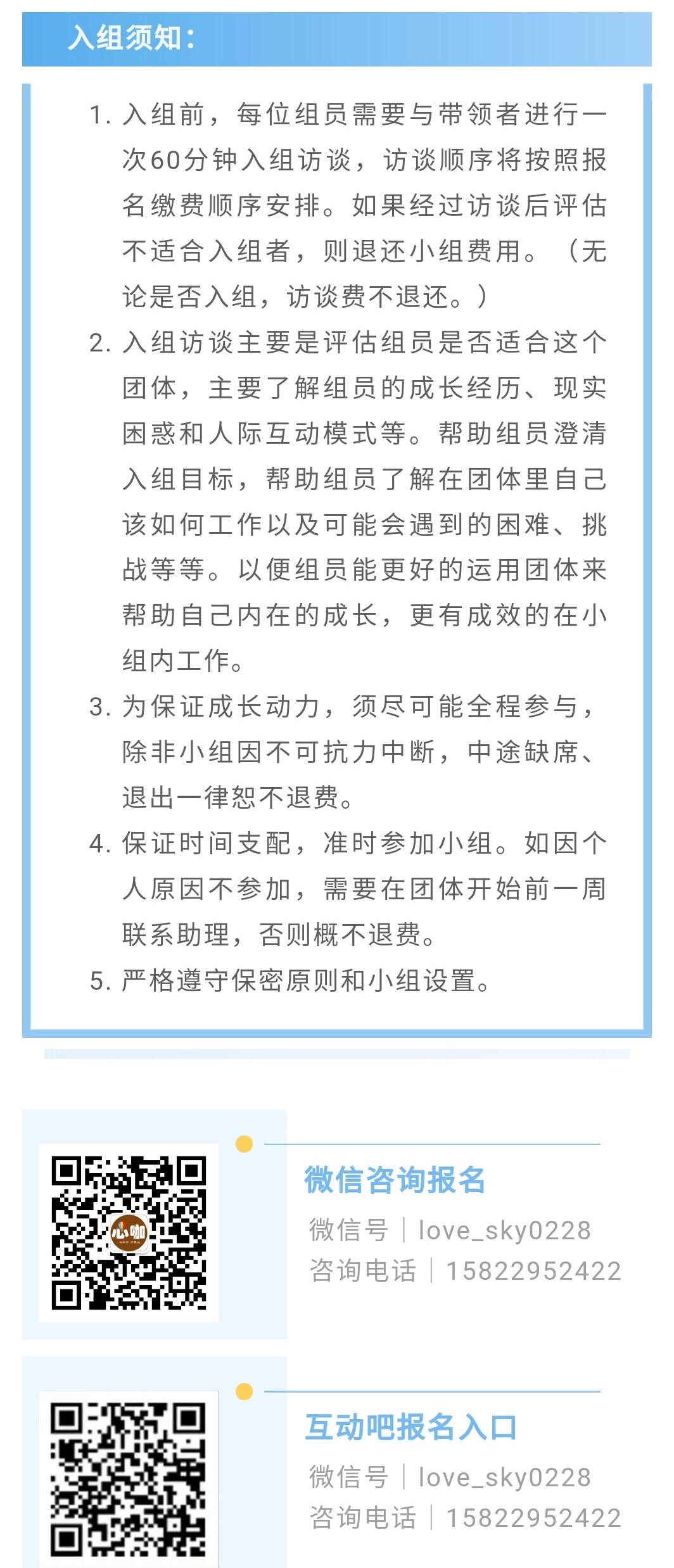 入组须知：

1. 入组前，每位组员需要与带领者进行一次60分钟入组访谈，访谈顺序将按照报名缴费顺序安排。如果经过访谈后评估不适合入组者，则退还小组费用。（无论是否入组，访谈费不退还。）
2. 入组访谈主要是评估组员是否适合这个团体，主要了解组员的成长经历、现实困惑和人际互动模式等。帮助组员澄清入组目标，帮助组员了解在团体里自己该如何工作以及可能会遇到的困难、挑战等等。以便组员能更好的运用团体来帮助自己内在的成长，更有成效的在小组内工作。
3. 为保证成长动力，须尽可能全程参与，除非小组因不可抗力中断，中途缺席、退出一律恕不退费。
4. 保证时间支配，准时参加小组。如因个人原因不参加，需要在团体开始前一周联系助理，否则概不退费。
5. 严格遵守保密原则和小组设置。

心咖

微信咨询报名
微信号｜love_sky0228
咨询电话｜15822952422

互动吧报名入口
微信号｜love_sky0228
咨询电话｜15822952422